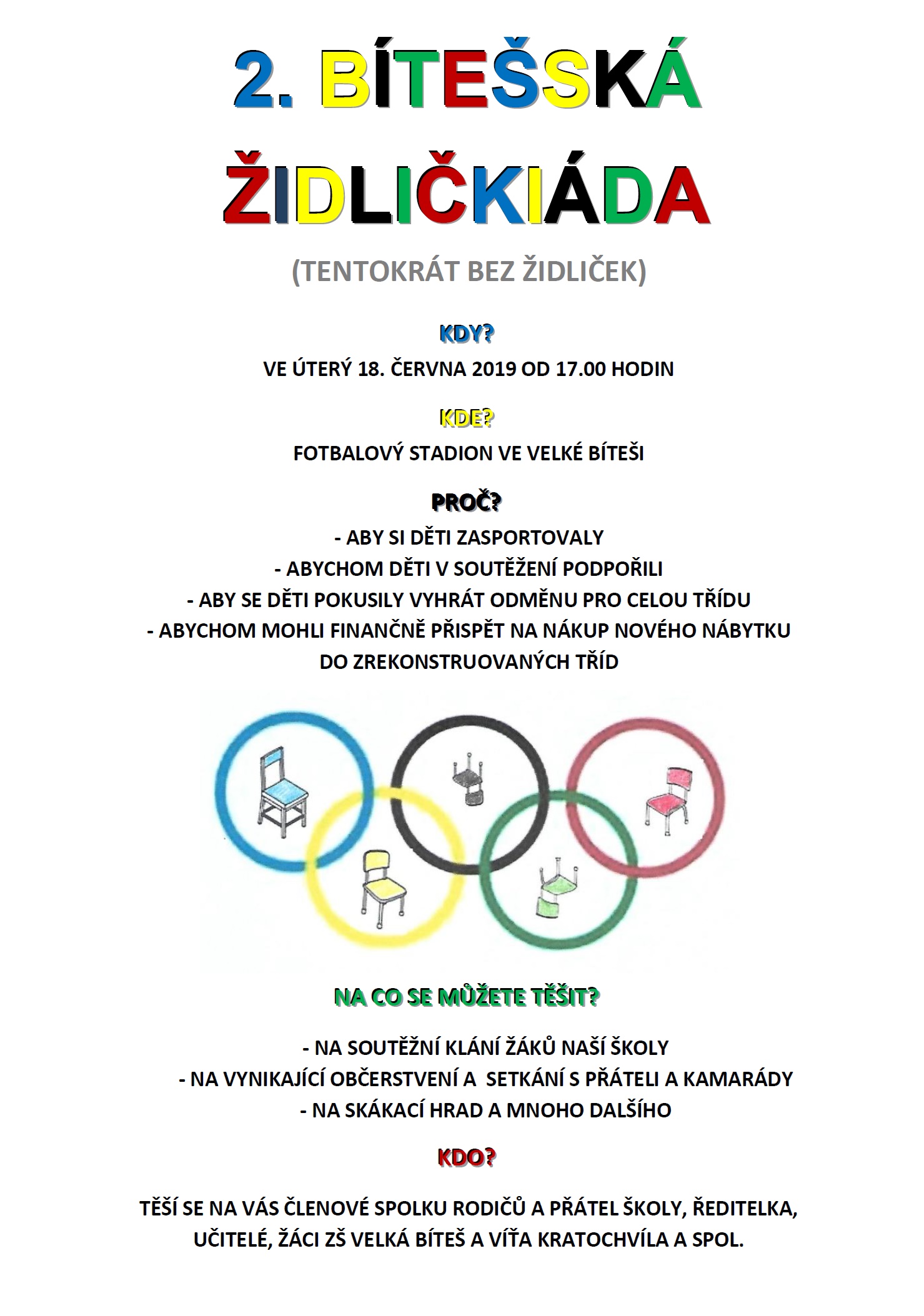 2. BÍTEŠSKÁ ŽIDLIČKIÁDA

(TENTOKRÁT BEZ ŽIDLIČEK)

KDY?

VE ÚTERÝ 18. ČERVNA 2019 OD 17.00 HODIN

KDE?

FOTBALOVÝ STADION VE VELKÉ BÍTEŠI

PROČ?

- ABY SI DĚTI ZASPORTOVALY
- ABYCHOM DĚTI V SOUTĚŽENÍ PODPOŘILI
- ABY SE DĚTI POKUSILY VYHRÁT ODMĚNU PRO CELOU TŘÍDU
- ABYCHOM MOHLI FINANČNĚ PŘISPĚT NA NÁKUP NOVÉHO NÁBYTKU DO ZREKONSTRUOVANÝCH TŘÍD

NA CO SE MŮŽETE TĚŠIT?

- NA SOUTĚŽNÍ KLÁNÍ ŽÁKŮ NAŠÍ ŠKOLY
- NA VYNIKAJÍCÍ OBČERSTVENÍ A SETKÁNÍ S PŘÁTELI A KAMARÁDY
- NA SKÁKACÍ HRAD A MNOHO DALŠÍHO

KDO?

TĚŠÍ SE NA VÁS ČLENOVÉ SPOLKU RODIČŮ A PŘÁTEL ŠKOLY, ŘEDITELKA, UČITELÉ, ŽÁCI ZŠ VELKÁ BÍTEŠ A VÍŤA KRATOCHVÍLA A SPOL.